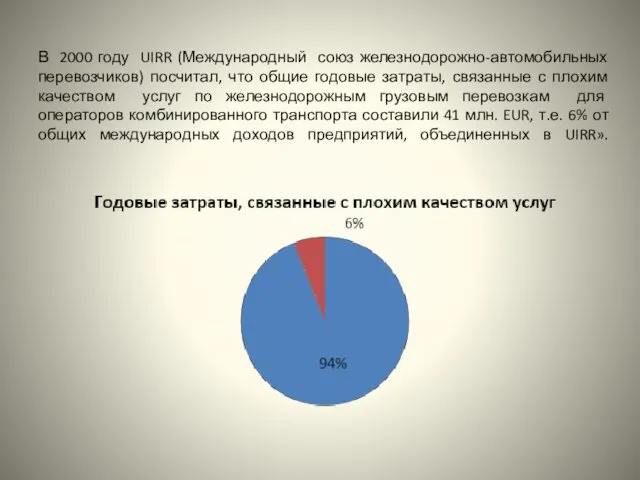 В 2000 году UIRR (Международный союз железнодорожно-автомобильных перевозчиков) посчитал, что общие годовые затраты, связанные с плохим качеством услуг по железнодорожным грузовым перевозкам для операторов комбинированного транспорта составили 41 млн. EUR, т.е. 6% от общих международных доходов предприятий, объединенных в UIRR».

Годовые затраты, связанные с плохим качеством услуг

6%

94%